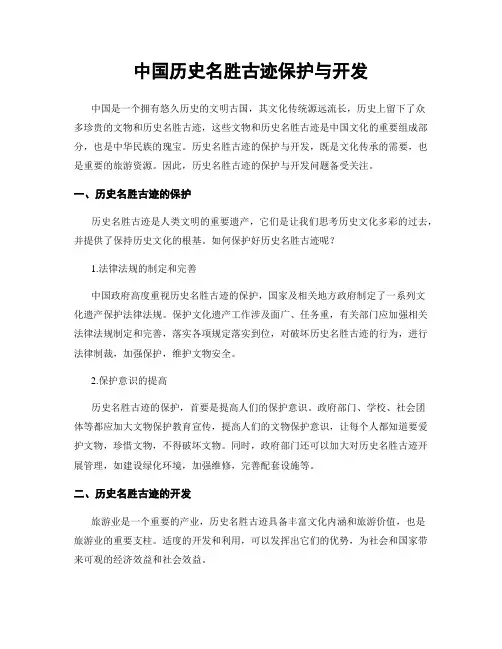 中国历史名胜古迹保护与开发

中国是一个拥有悠久历史的文明古国，其文化传统源远流长，历史上留下了众多珍贵的文物和历史名胜古迹，这些文物和历史名胜古迹是中国文化的重要组成部分，也是中华民族的瑰宝。历史名胜古迹的保护与开发，既是文化传承的需要，也是重要的旅游资源。因此，历史名胜古迹的保护与开发问题备受关注。

一、历史名胜古迹的保护

历史名胜古迹是人类文明的重要遗产，它们是让我们思考历史文化多彩的过去，并提供了保持历史文化的根基。如何保护好历史名胜古迹呢？

1.法律法规的制定和完善

中国政府高度重视历史名胜古迹的保护，国家及相关地方政府制定了一系列文化遗产保护法律法规。保护文化遗产工作涉及面广、任务重，有关部门应加强相关法律法规制定和完善，落实各项规定落实到位，对破坏历史名胜古迹的行为，进行法律制裁，加强保护，维护文物安全。

2.保护意识的提高

历史名胜古迹的保护，首要是提高人们的保护意识。政府部门、学校、社会团体等都应加大文物保护教育宣传，提高人们的文物保护意识，让每个人都知道要爱护文物，珍惜文物，不得破坏文物。同时，政府部门还可以加大对历史名胜古迹开展管理，如建设绿化环境，加强维修，完善配套设施等。

二、历史名胜古迹的开发

旅游业是一个重要的产业，历史名胜古迹具备丰富文化内涵和旅游价值，也是旅游业的重要支柱。适度的开发和利用，可以发挥出它们的优势，为社会和国家带来可观的经济效益和社会效益。